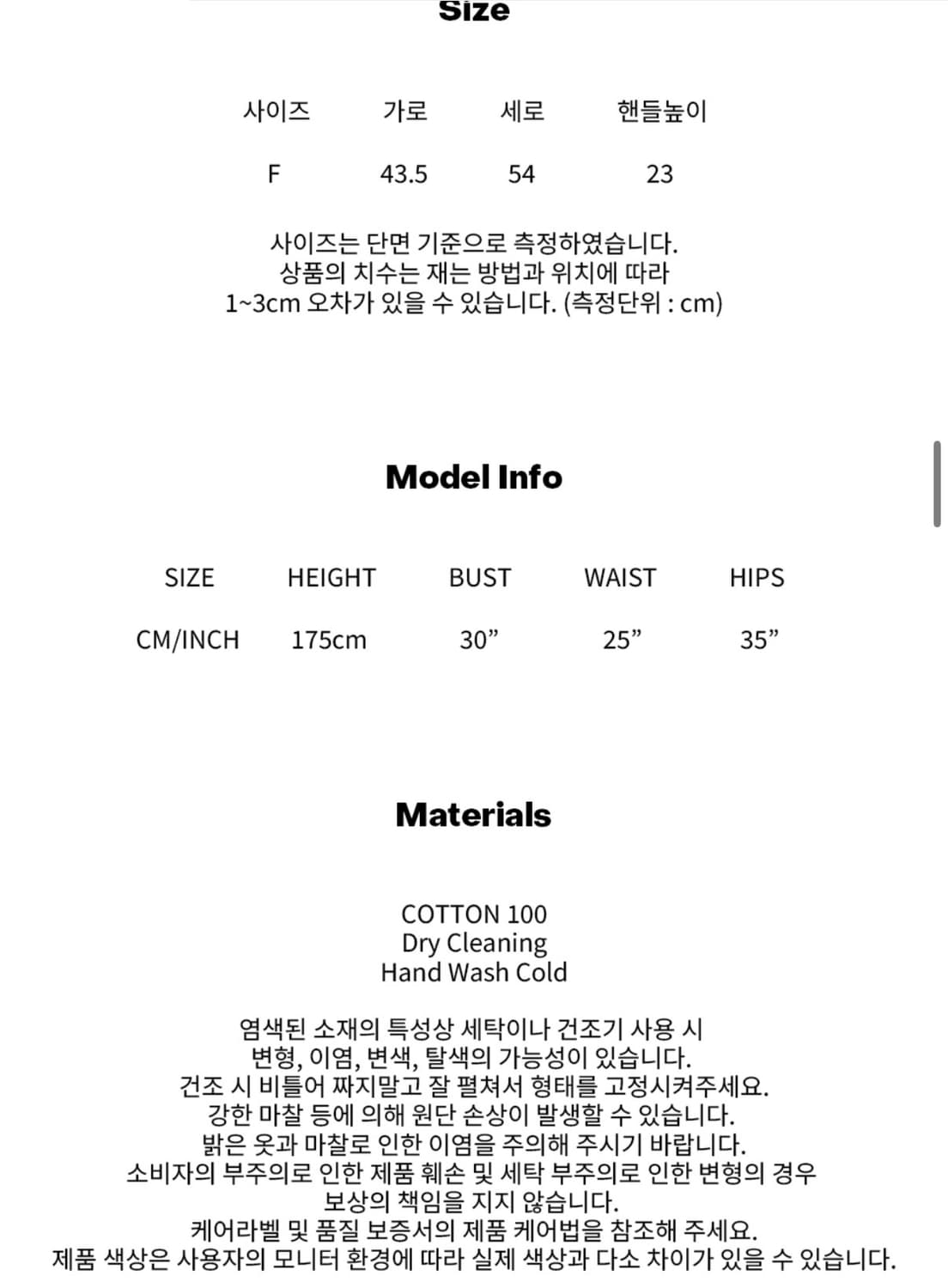 Size

| 사이즈 | 가로 | 세로 | 핸들높이 |
|---|---|---|---|
| F | 43.5 | 54 | 23 |

사이즈는 단면 기준으로 측정하였습니다.
상품의 치수는 재는 방법과 위치에 따라
1~3cm 오차가 있을 수 있습니다. (측정단위 : cm)

Model Info

| SIZE | HEIGHT | BUST | WAIST | HIPS |
|---|---|---|---|---|
| CM/INCH | 175cm | 30” | 25” | 35” |

Materials

COTTON 100
Dry Cleaning
Hand Wash Cold

염색된 소재의 특성상 세탁이나 건조기 사용 시
변형, 이염, 변색, 탈색의 가능성이 있습니다.
건조 시 비틀어 짜지말고 잘 펼쳐서 형태를 고정시켜주세요.
강한 마찰 등에 의해 원단 손상이 발생할 수 있습니다.
밝은 옷과 마찰로 인한 이염을 주의해 주시기 바랍니다.
소비자의 부주의로 인한 제품 훼손 및 세탁 부주의로 인한 변형의 경우
보상의 책임을 지지 않습니다.
케어라벨 및 품질 보증서의 제품 케어법을 참조해 주세요.
제품 색상은 사용자의 모니터 환경에 따라 실제 색상과 다소 차이가 있을 수 있습니다.